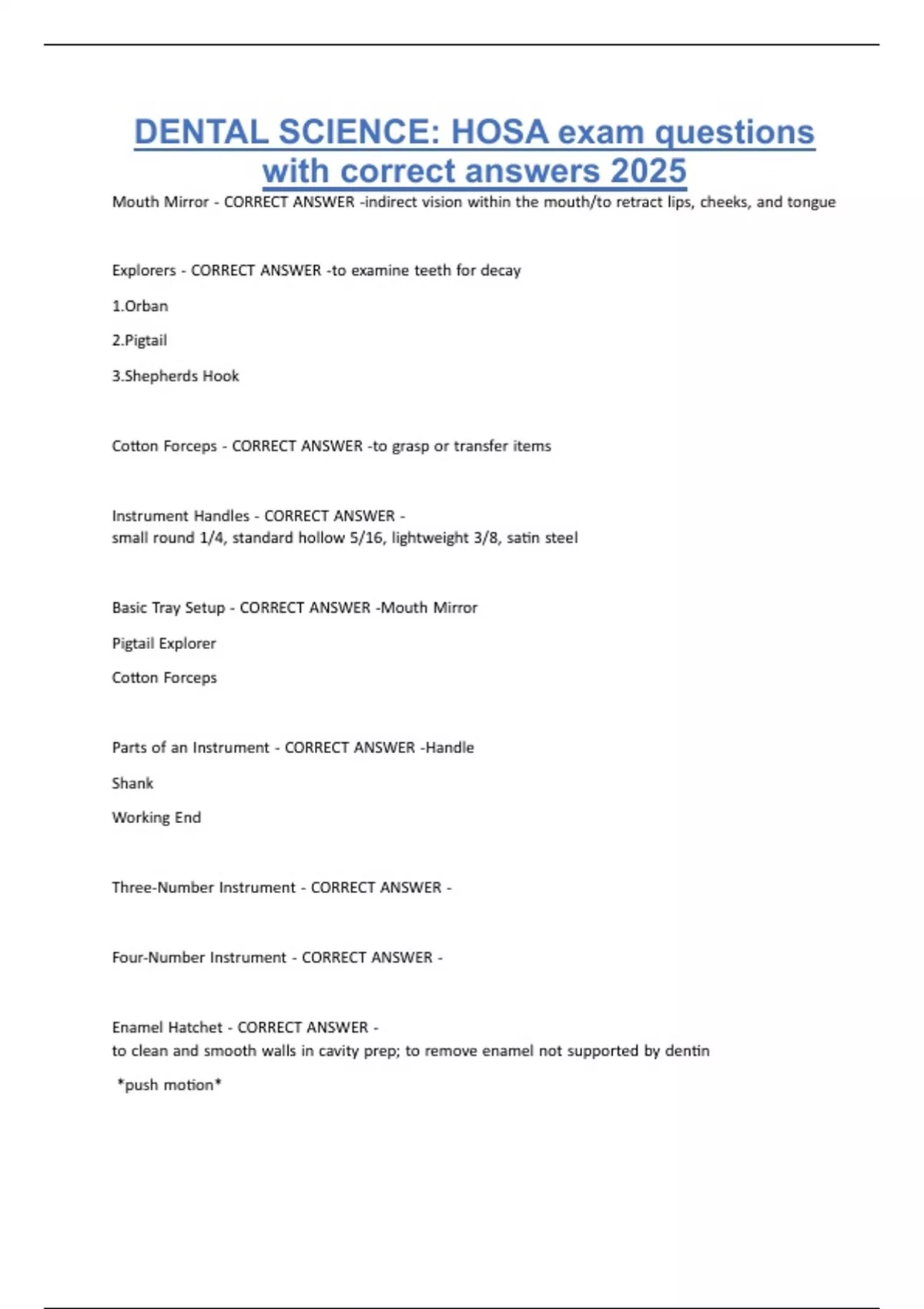 DENTAL SCIENCE: HOSA exam questions with correct answers 2025

Mouth Mirror - CORRECT ANSWER -indirect vision within the mouth/to retract lips, cheeks, and tongue

Explorers - CORRECT ANSWER -to examine teeth for decay

1.Orban

2.Pigtail

3.Shepherds Hook

Cotton Forceps - CORRECT ANSWER -to grasp or transfer items

Instrument Handles - CORRECT ANSWER -
small round 1/4, standard hollow 5/16, lightweight 3/8, satin steel

Basic Tray Setup - CORRECT ANSWER -Mouth Mirror

Pigtail Explorer

Cotton Forceps

Parts of an Instrument - CORRECT ANSWER -Handle

Shank

Working End

Three-Number Instrument - CORRECT ANSWER -

Four-Number Instrument - CORRECT ANSWER -

Enamel Hatchet - CORRECT ANSWER -
to clean and smooth walls in cavity prep; to remove enamel not supported by dentin

*push motion*